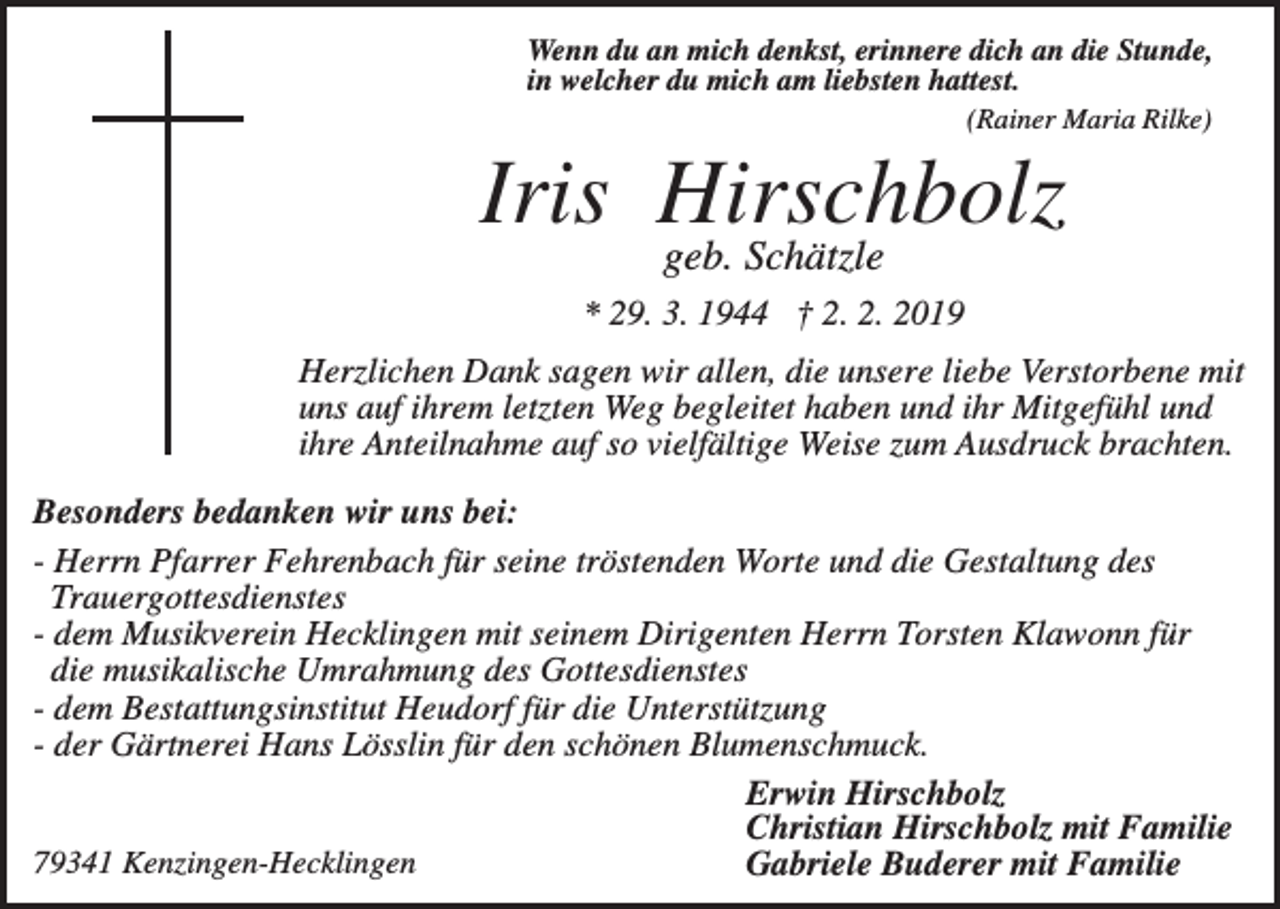 Wenn du an mich denkst, erinnere dich an die Stunde, in welcher du mich am liebsten hattest.

(Rainer Maria Rilke)

Iris Hirschbolz

geb. Schätzle

* 29. 3. 1944 † 2. 2. 2019

Herzlichen Dank sagen wir allen, die unsere liebe Verstorbene mit uns auf ihrem letzten Weg begleitet haben und ihr Mitgefühl und ihre Anteilnahme auf so vielfältige Weise zum Ausdruck brachten.

Besonders bedanken wir uns bei:

- Herrn Pfarrer Fehrenbach für seine tröstenden Worte und die Gestaltung des Trauergottesdienstes
- dem Musikverein Hecklingen mit seinem Dirigenten Herrn Torsten Klawonn für die musikalische Umrahmung des Gottesdienstes
- dem Bestattungsinstitut Heudorf für die Unterstützung
- der Gärtnerei Hans Lösslin für den schönen Blumenschmuck.

Erwin Hirschbolz
Christian Hirschbolz mit Familie
Gabriele Buderer mit Familie

79341 Kenzingen-Hecklingen